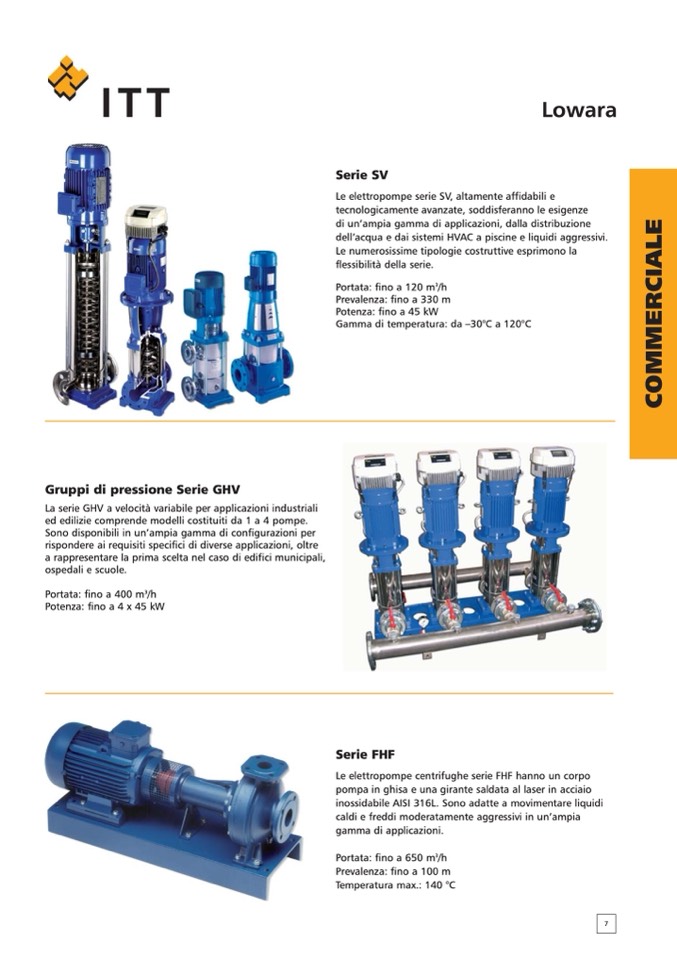 ITT

Lowara

COMMERCIALE

Serie SV

Le elettropompe serie SV, altamente affidabili e tecnologicamente avanzate, soddisferanno le esigenze di un'ampia gamma di applicazioni, dalla distribuzione dell'acqua e dai sistemi HVAC a piscine e liquidi aggressivi. Le numerosissime tipologie costruttive esprimono la flessibilità della serie.

Portata: fino a 120 m³/h
Prevalenza: fino a 330 m
Potenza: fino a 45 kW
Gamma di temperatura: da –30°C a 120°C

Gruppi di pressione Serie GHV

La serie GHV a velocità variabile per applicazioni industriali ed edilizie comprende modelli costituiti da 1 a 4 pompe. Sono disponibili in un'ampia gamma di configurazioni per rispondere ai requisiti specifici di diverse applicazioni, oltre a rappresentare la prima scelta nel caso di edifici municipali, ospedali e scuole.

Portata: fino a 400 m³/h
Potenza: fino a 4 x 45 kW

Serie FHF

Le elettropompe centrifughe serie FHF hanno un corpo pompa in ghisa e una girante saldata al laser in acciaio inossidabile AISI 316L. Sono adatte a movimentare liquidi caldi e freddi moderatamente aggressivi in un'ampia gamma di applicazioni.

Portata: fino a 650 m³/h
Prevalenza: fino a 100 m
Temperatura max.: 140 °C

7